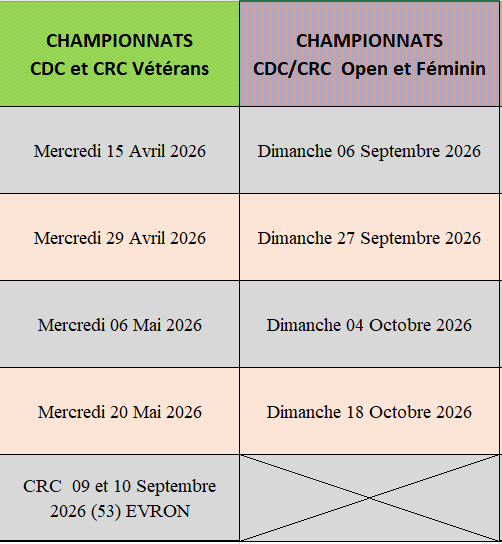 | CHAMPIONNATS CDC et CRC Vétérans | CHAMPIONNATS CDC/CRC Open et Féminin |
|---|---|
| Mercredi 15 Avril 2026 | Dimanche 06 Septembre 2026 |
| Mercredi 29 Avril 2026 | Dimanche 27 Septembre 2026 |
| Mercredi 06 Mai 2026 | Dimanche 04 Octobre 2026 |
| Mercredi 20 Mai 2026 | Dimanche 18 Octobre 2026 |
| CRC 09 et 10 Septembre 2026 (53) EVRON | |